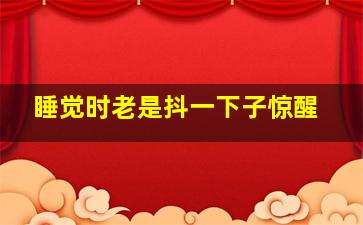 睡觉时老是抖一下子惊醒